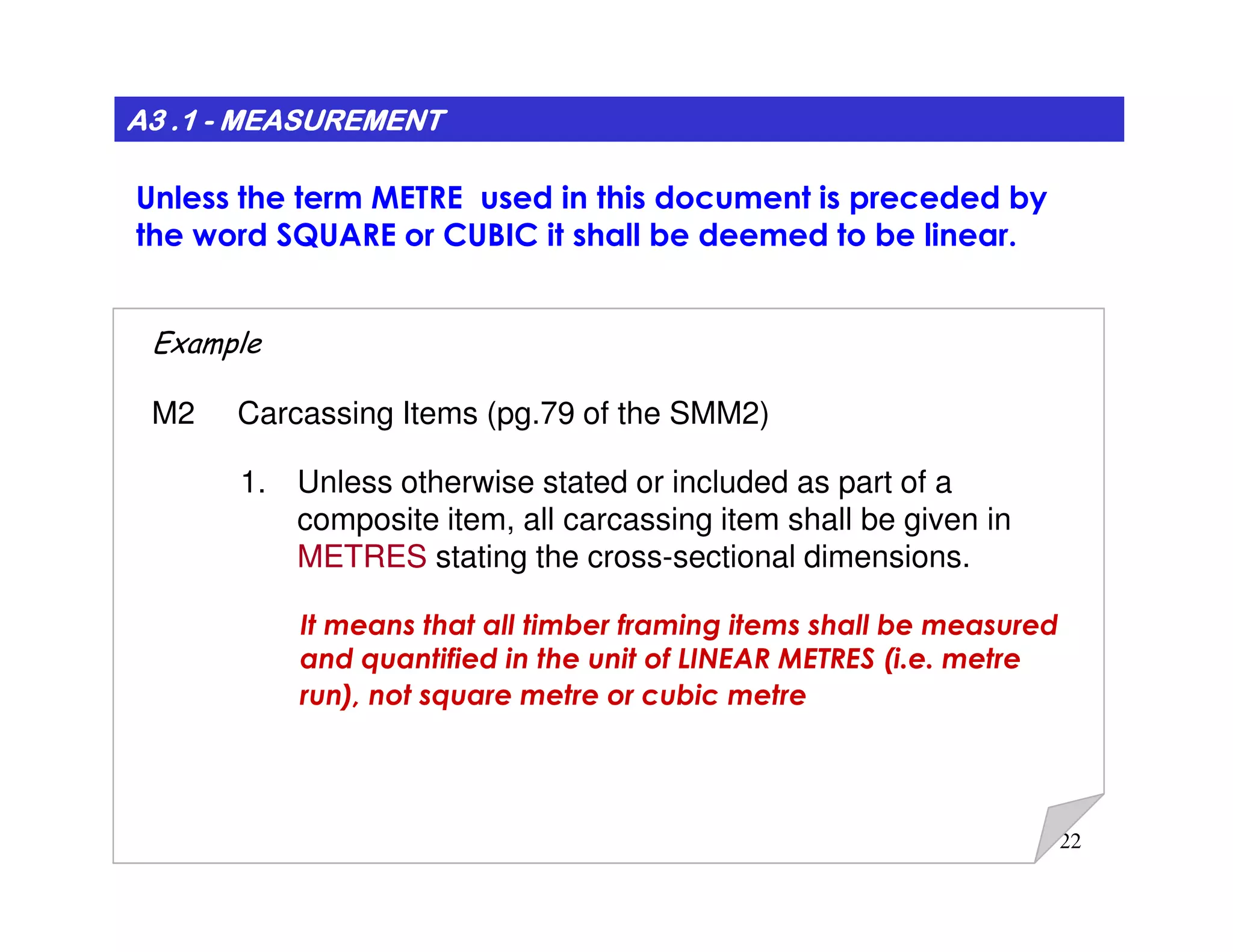 A3 .1 - MEASUREMENT

Unless the term METRE used in this document is preceded by the word SQUARE or CUBIC it shall be deemed to be linear.

Example

M2 Carcassing Items (pg.79 of the SMM2)

1. Unless otherwise stated or included as part of a composite item, all carcassing item shall be given in METRES stating the cross-sectional dimensions.

It means that all timber framing items shall be measured and quantified in the unit of LINEAR METRES (i.e. metre run), not square metre or cubic metre

22